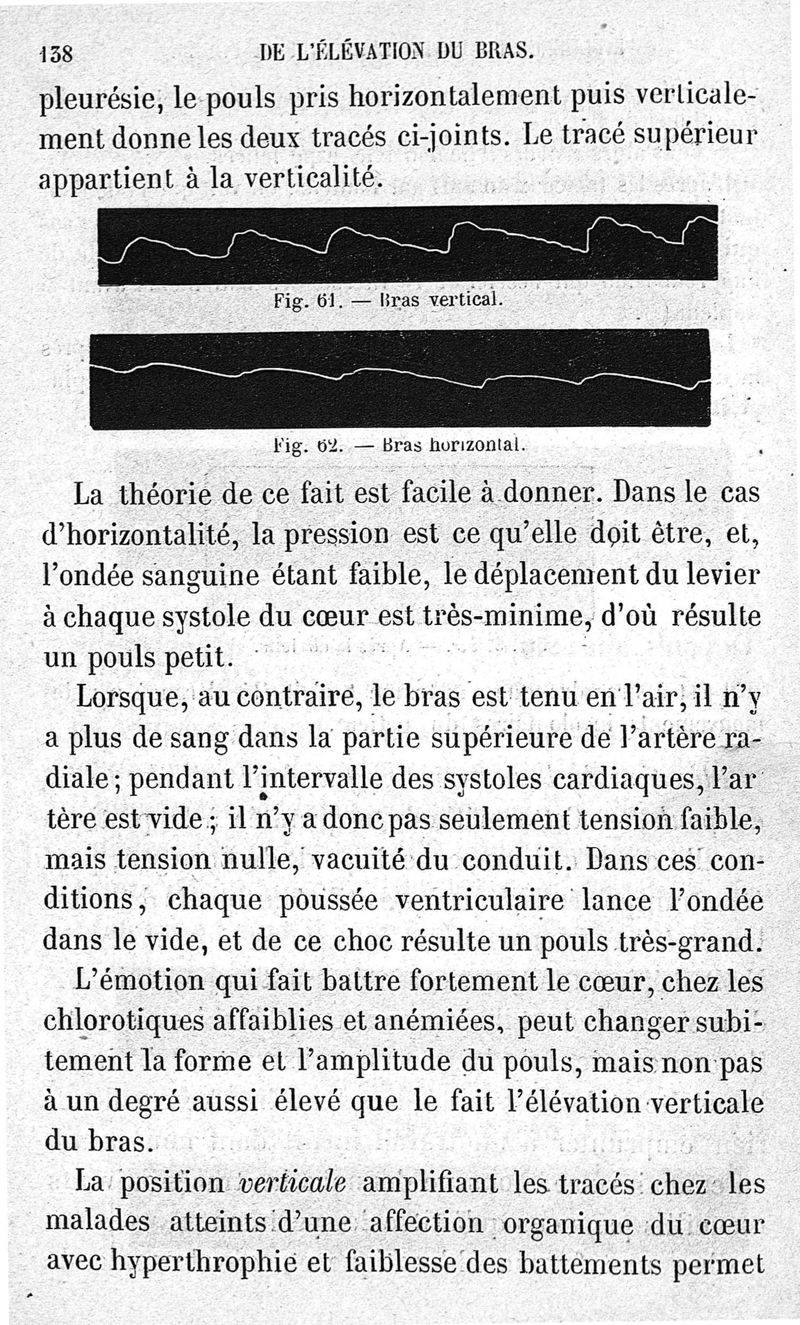 138 DE L'ÉLÉVATION DU BRAS.

pleurésie, le pouls pris horizontalement puis verticalement donne les deux tracés ci-joints. Le tracé supérieur appartient à la verticalité.

Fig. 61. — Bras vertical.

Fig. 62. — Bras horizontal.

La théorie de ce fait est facile à donner. Dans le cas d'horizontalité, la pression est ce qu'elle doit être, et, l'ondée sanguine étant faible, le déplacement du levier à chaque systole du cœur est très-minime, d'où résulte un pouls petit.

Lorsque, au contraire, le bras est tenu en l'air, il n'y a plus de sang dans la partie supérieure de l'artère radiale; pendant l'intervalle des systoles cardiaques, l'artère est vide; il n'y a donc pas seulement tension faible, mais tension nulle, vacuité du conduit. Dans ces conditions, chaque poussée ventriculaire lance l'ondée dans le vide, et de ce choc résulte un pouls très-grand.

L'émotion qui fait battre fortement le cœur, chez les chlorotiques affaiblies et anémiées, peut changer subitement la forme et l'amplitude du pouls, mais non pas à un degré aussi élevé que le fait l'élévation verticale du bras.

La position verticale amplifiant les tracés chez les malades atteints d'une affection organique du cœur avec hyperthrophie et faiblesse des battements permet